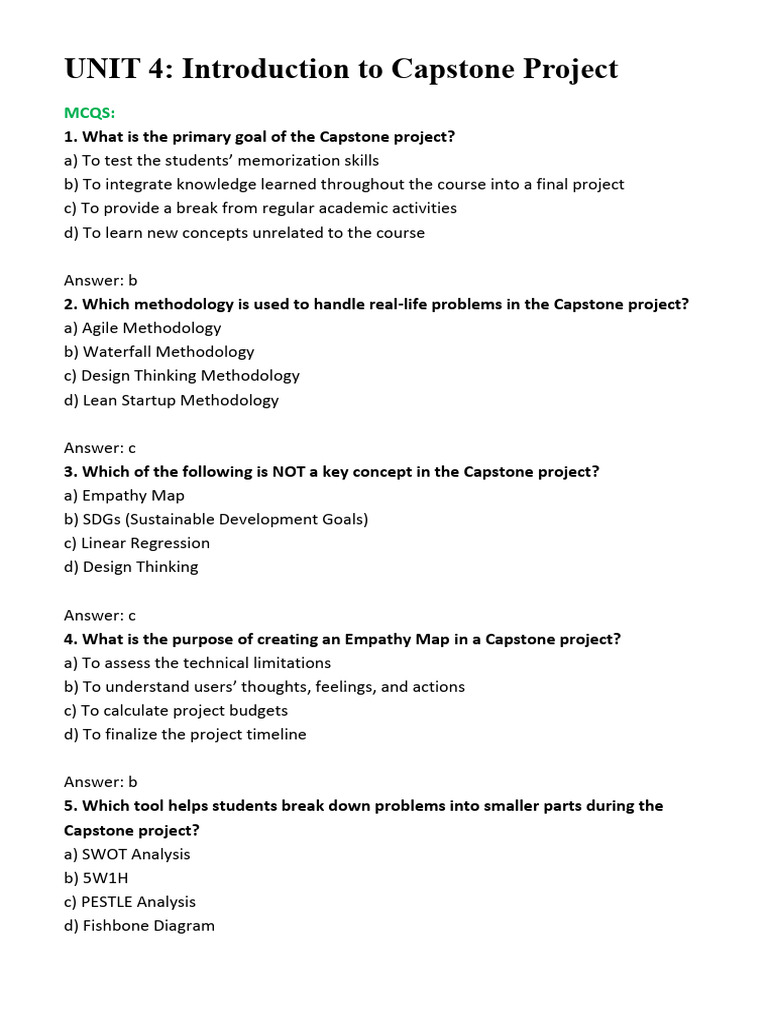 UNIT 4: Introduction to Capstone Project

MCQS:

1. What is the primary goal of the Capstone project?
a) To test the students' memorization skills
b) To integrate knowledge learned throughout the course into a final project
c) To provide a break from regular academic activities
d) To learn new concepts unrelated to the course

Answer: b

2. Which methodology is used to handle real-life problems in the Capstone project?
a) Agile Methodology
b) Waterfall Methodology
c) Design Thinking Methodology
d) Lean Startup Methodology

Answer: c

3. Which of the following is NOT a key concept in the Capstone project?
a) Empathy Map
b) SDGs (Sustainable Development Goals)
c) Linear Regression
d) Design Thinking

Answer: c

4. What is the purpose of creating an Empathy Map in a Capstone project?
a) To assess the technical limitations
b) To understand users' thoughts, feelings, and actions
c) To calculate project budgets
d) To finalize the project timeline

Answer: b

5. Which tool helps students break down problems into smaller parts during the Capstone project?
a) SWOT Analysis
b) 5W1H
c) PESTLE Analysis
d) Fishbone Diagram